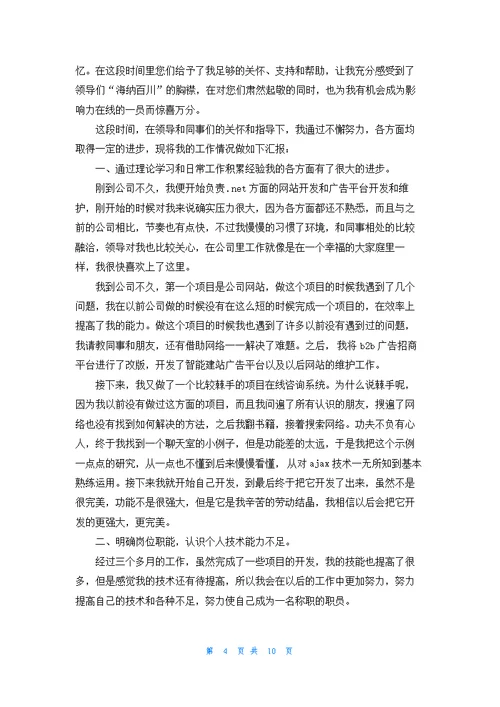 忆。在这段时间里您们给予了我足够的关怀、支持和帮助，让我充分感受到了领导们“海纳百川”的胸襟，在对您们肃然起敬的同时，也为我有机会成为影响力在线的一员而惊喜万分。

这段时间，在领导和同事们的关怀和指导下，我通过不懈努力，各方面均取得一定的进步，现将我的工作情况做如下汇报：

一、通过理论学习和日常工作积累经验我的各方面有了很大的进步。

刚到公司不久，我便开始负责.net方面的网站开发和广告平台开发和维护，刚开始的时候对我来说确实压力很大，因为各方面都还不熟悉，而且与之前的公司相比，节奏也有点快，不过我慢慢的习惯了环境，和同事相处的比较融洽，领导对我也比较关心，在公司里工作就像是在一个幸福的大家庭里一样，我很快喜欢上了这里。

我到公司不久，第一个项目是公司网站，做这个项目的时候我遇到了几个问题，我在以前公司做的时候没有在这么短的时候完成一个项目的，在效率上提高了我的能力。做这个项目的时候我也遇到了许多以前没有遇到过的问题，我请教同事和朋友，还有借助网络一一解决了难题。之后，我将b2b广告招商平台进行了改版，开发了智能建站广告平台以及以后网站的维护工作。

接下来，我又做了一个比较棘手的项目在线咨询系统。为什么说棘手呢，因为我以前没有做过这方面的项目，而且我问遍了所有认识的朋友，搜遍了网络也没有找到如何解决的方法，之后我翻书籍，接着搜索网络。功夫不负有心人，终于我找到一个聊天室的小例子，但是功能差的太远，于是我把这个示例一点点的研究，从一点也不懂到后来慢慢看懂，从对ajax技术一无所知到基本熟练运用。接下来我就开始自己开发，到最后终于把它开发了出来，虽然不是很完美，功能不是很强大，但是它是我辛苦的劳动结晶，我相信以后会把它开发的更强大，更完美。

二、明确岗位职能，认识个人技术能力不足。

经过三个多月的工作，虽然完成了一些项目的开发，我的技能也提高了很多，但是感觉我的技术还有待提高，所以我会在以后的工作中更加努力，努力提高自己的技术和各种不足，努力使自己成为一名称职的职员。

第 4 页 共 10 页